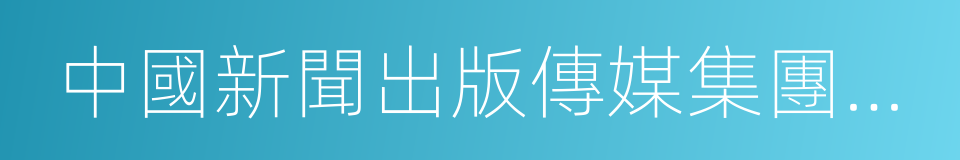 中國新聞出版傳媒集團...